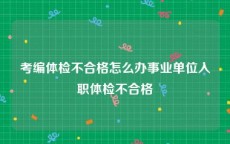 考编体检不合格怎么办事业单位入职体检不合格